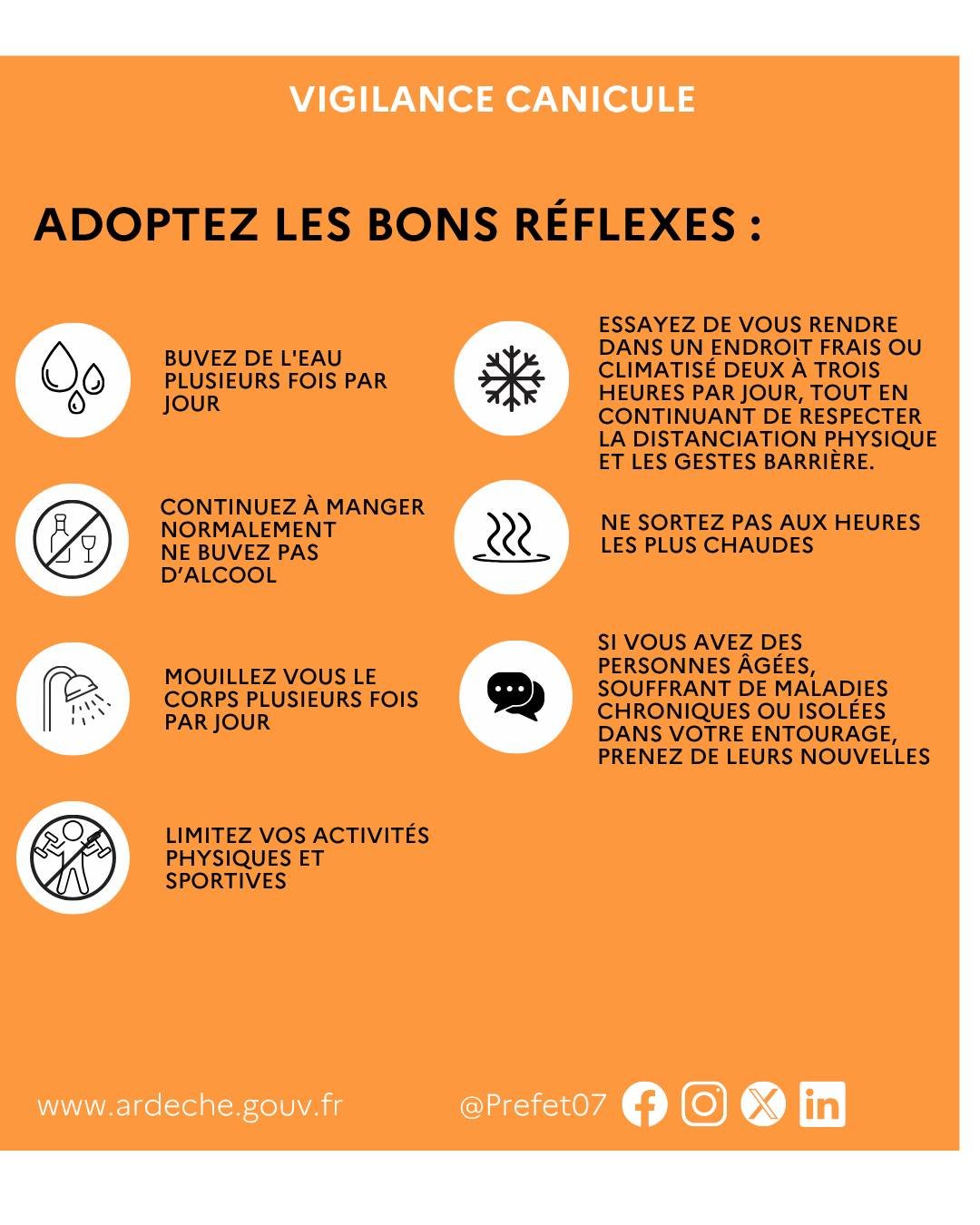 VIGILANCE CANICULE

ADOPTEZ LES BONS RÉFLEXES :

BUVEZ DE L'EAU PLUSIEURS FOIS PAR JOUR

CONTINUEZ À MANGER NORMALEMENT
NE BUVEZ PAS D'ALCOOL

MOUILLEZ VOUS LE CORPS PLUSIEURS FOIS PAR JOUR

LIMITEZ VOS ACTIVITÉS PHYSIQUES ET SPORTIVES

ESSAYEZ DE VOUS RENDRE DANS UN ENDROIT FRAIS OU CLIMATISÉ DEUX À TROIS HEURES PAR JOUR, TOUT EN CONTINUANT DE RESPECTER LA DISTANCIATION PHYSIQUE ET LES GESTES BARRIÈRE.

NE SORTEZ PAS AUX HEURES LES PLUS CHAUDES

SI VOUS AVEZ DES PERSONNES ÂGÉES, SOUFFRANT DE MALADIES CHRONIQUES OU ISOLÉES DANS VOTRE ENTOURAGE, PRENEZ DE LEURS NOUVELLES

www.ardeche.gouv.fr

@Prefet07